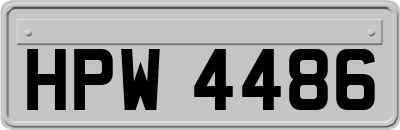 HPW 4486